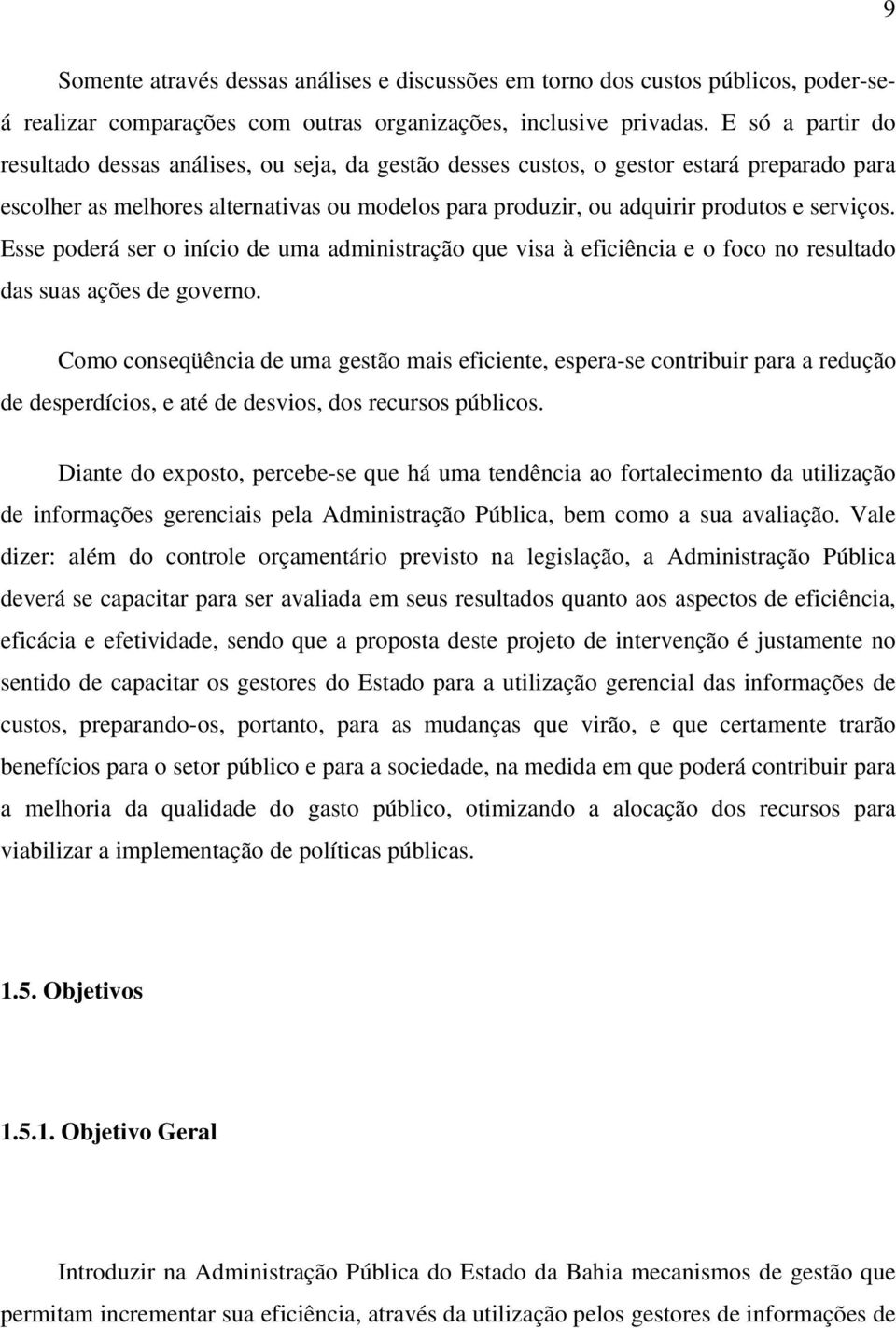 9

Somente através dessas análises e discussões em torno dos custos públicos, poder-se-á realizar comparações com outras organizações, inclusive privadas. E só a partir do resultado dessas análises, ou seja, da gestão desses custos, o gestor estará preparado para escolher as melhores alternativas ou modelos para produzir, ou adquirir produtos e serviços. Esse poderá ser o início de uma administração que visa à eficiência e o foco no resultado das suas ações de governo.

Como conseqüência de uma gestão mais eficiente, espera-se contribuir para a redução de desperdícios, e até de desvios, dos recursos públicos.

Diante do exposto, percebe-se que há uma tendência ao fortalecimento da utilização de informações gerenciais pela Administração Pública, bem como a sua avaliação. Vale dizer: além do controle orçamentário previsto na legislação, a Administração Pública deverá se capacitar para ser avaliada em seus resultados quanto aos aspectos de eficiência, eficácia e efetividade, sendo que a proposta deste projeto de intervenção é justamente no sentido de capacitar os gestores do Estado para a utilização gerencial das informações de custos, preparando-os, portanto, para as mudanças que virão, e que certamente trarão benefícios para o setor público e para a sociedade, na medida em que poderá contribuir para a melhoria da qualidade do gasto público, otimizando a alocação dos recursos para viabilizar a implementação de políticas públicas.

1.5. Objetivos

1.5.1. Objetivo Geral

Introduzir na Administração Pública do Estado da Bahia mecanismos de gestão que permitam incrementar sua eficiência, através da utilização pelos gestores de informações de